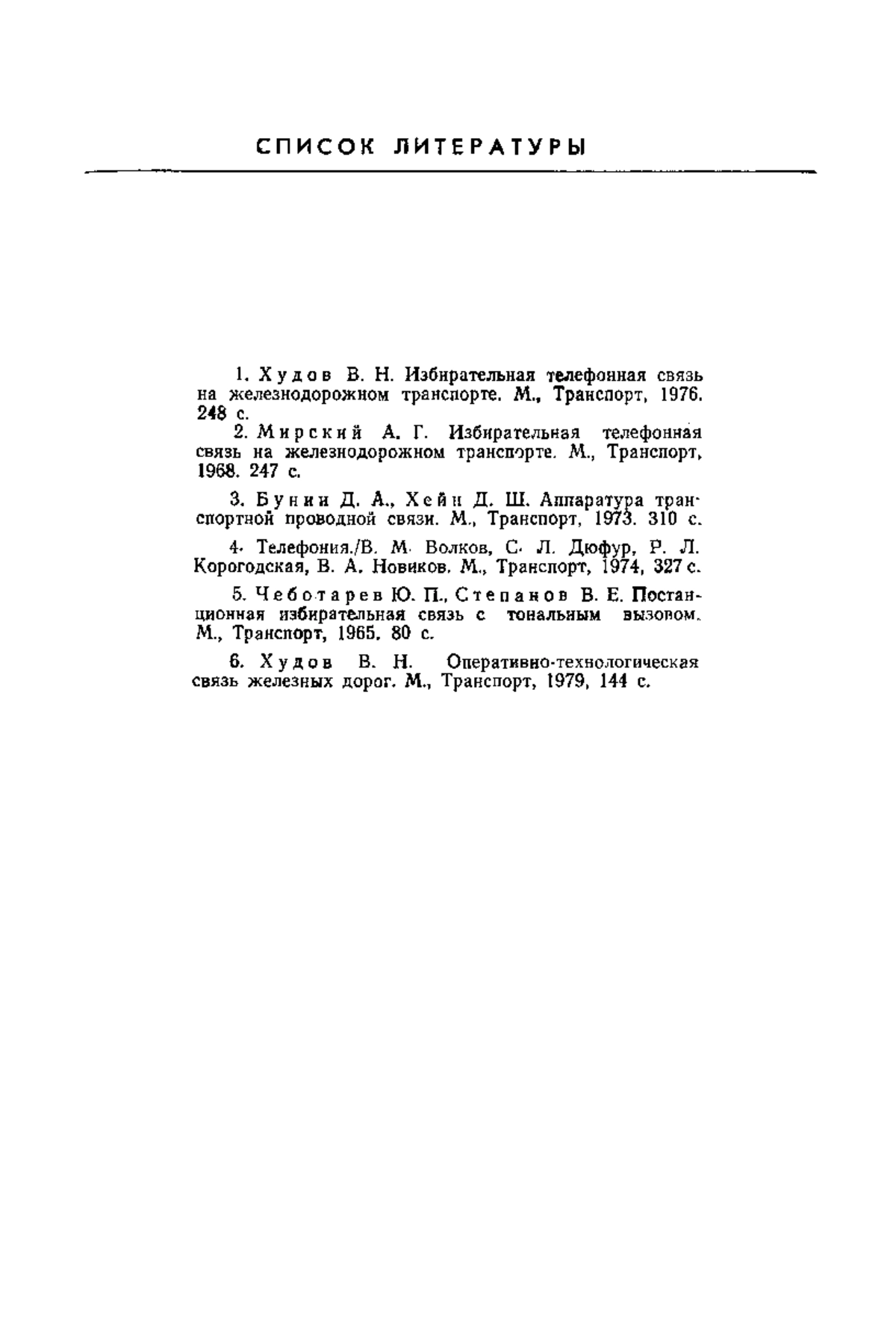 СПИСОК ЛИТЕРАТУРЫ

1. Худов В. Н. Избирательная телефонная связь на железнодорожном транспорте. М., Транспорт, 1976. 248 с.

2. Мирский А. Г. Избирательная телефонная связь на железнодорожном транспорте. М., Транспорт, 1968. 247 с.

3. Бунин Д. А., Хейн Д. Ш. Аппаратура транспортной проводной связи. М., Транспорт, 1973. 310 с.

4. Телефония./В. М. Волков, С. Л. Дюфур, Р. Л. Корогодская, В. А. Новиков. М., Транспорт, 1974, 327 с.

5. Чеботарев Ю. П., Степанов В. Е. Постанционная избирательная связь с тональным вызовом. М., Транспорт, 1965. 80 с.

6. Худов В. Н. Оперативно-технологическая связь железных дорог. М., Транспорт, 1979, 144 с.